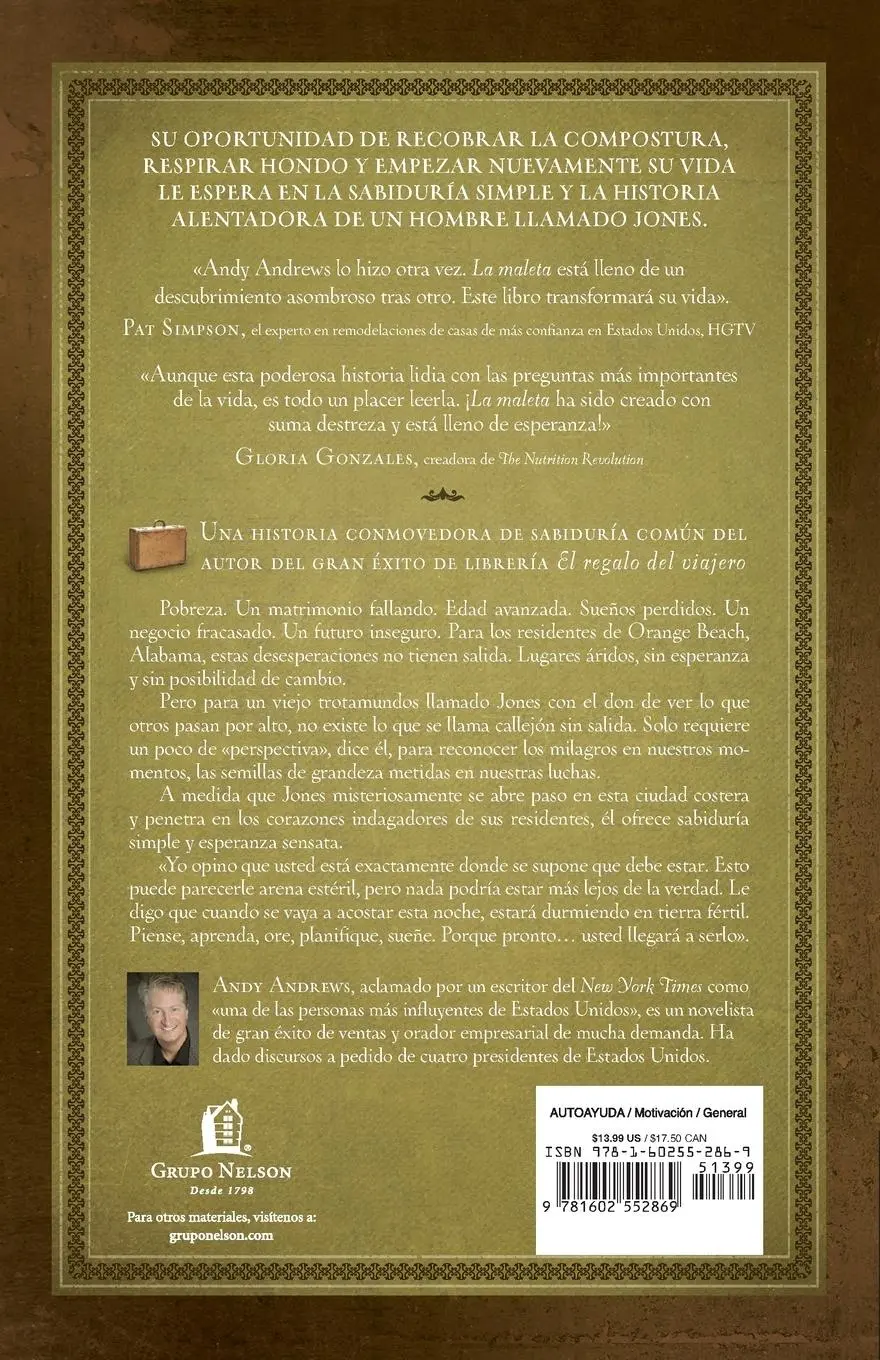 SU OPORTUNIDAD DE RECOBRAR LA COMPOSTURA, RESPIRAR HONDO Y EMPEZAR NUEVAMENTE SU VIDA LE ESPERA EN LA SABIDURÍA SIMPLE Y LA HISTORIA ALENTADORA DE UN HOMBRE LLAMADO JONES.

«Andy Andrews lo hizo otra vez. La maleta está lleno de un descubrimiento asombroso tras otro. Este libro transformará su vida».

PAT SIMPSON, el experto en remodelaciones de casas de más confianza en Estados Unidos, HGTV

«Aunque esta poderosa historia lidia con las preguntas más importantes de la vida, es todo un placer leerla. ¡La maleta ha sido creado con suma destreza y está lleno de esperanza!»

GLORIA GONZALES, creadora de The Nutrition Revolution

UNA HISTORIA CONMOVEDORA DE SABIDURÍA COMÚN DEL AUTOR DEL GRAN ÉXITO DE LIBRERÍA El regalo del viajero

Pobreza. Un matrimonio fallando. Edad avanzada. Sueños perdidos. Un negocio fracasado. Un futuro inseguro. Para los residentes de Orange Beach, Alabama, estas desesperaciones no tienen salida. Lugares áridos, sin esperanza y sin posibilidad de cambio.

Pero para un viejo trotamundos llamado Jones con el don de ver lo que otros pasan por alto, no existe lo que se llama callejón sin salida. Solo requiere un poco de «perspectiva», dice él, para reconocer los milagros en nuestros momentos, las semillas de grandeza metidas en nuestras luchas.

A medida que Jones misteriosamente se abre paso en esta ciudad costera y penetra en los corazones indagadores de sus residentes, él ofrece sabiduría simple y esperanza sensata.

«Yo opino que usted está exactamente donde se supone que debe estar. Esto puede parecerle arena estéril, pero nada podría estar más lejos de la verdad. Le digo que cuando se vaya a acostar esta noche, estará durmiendo en tierra fértil. Piense, aprenda, ore, planifique, sueñe. Porque pronto… usted llegará a serlo».

ANDY ANDREWS, aclamado por un escritor del New York Times como «una de las personas más influyentes de Estados Unidos», es un novelista de gran éxito de ventas y orador empresarial de mucha demanda. Ha dado discursos a pedido de cuatro presidentes de Estados Unidos.

GRUPO NELSON
Desde 1798

Para otros materiales, visítenos a:
gruponelson.com

AUTOAYUDA / Motivación / General
$13.99 US / $17.50 CAN
ISBN 978-1-60255-286-9
51399
9 781602 552869